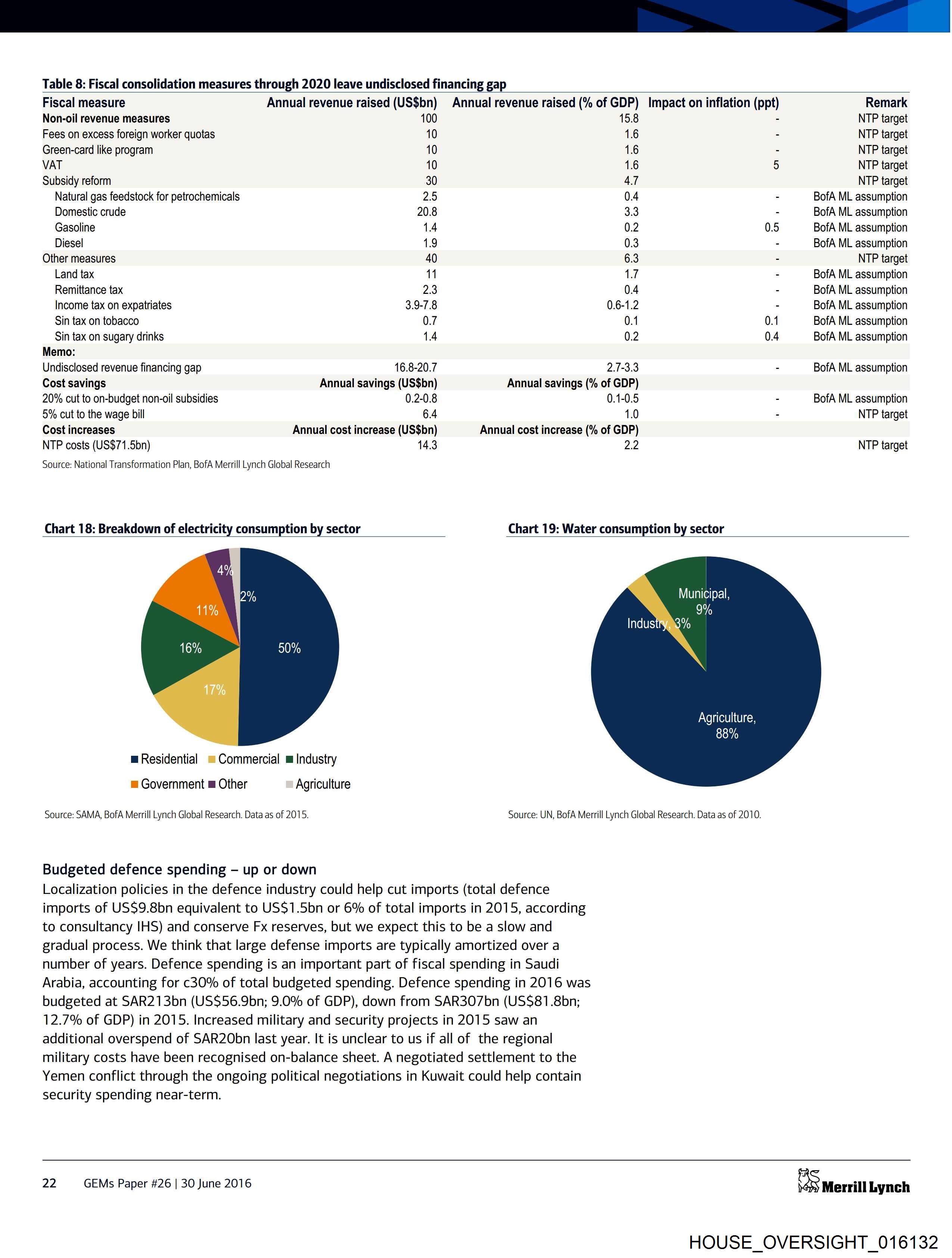 Table 8: Fiscal consolidation measures through 2020 leave undisclosed financing gap

| Fiscal measure | Annual revenue raised (US$bn) | Annual revenue raised (% of GDP) | Impact on inflation (ppt) | Remark |
|---|---|---|---|---|
| Non-oil revenue measures | 100 | 15.8 | - | NTP target |
| Fees on excess foreign worker quotas | 10 | 1.6 | - | NTP target |
| Green-card like program | 10 | 1.6 | - | NTP target |
| VAT | 10 | 1.6 | 5 | NTP target |
| Subsidy reform | 30 | 4.7 | | NTP target |
| Natural gas feedstock for petrochemicals | 2.5 | 0.4 | - | BofA ML assumption |
| Domestic crude | 20.8 | 3.3 | - | BofA ML assumption |
| Gasoline | 1.4 | 0.2 | 0.5 | BofA ML assumption |
| Diesel | 1.9 | 0.3 | - | BofA ML assumption |
| Other measures | 40 | 6.3 | - | NTP target |
| Land tax | 11 | 1.7 | - | BofA ML assumption |
| Remittance tax | 2.3 | 0.4 | - | BofA ML assumption |
| Income tax on expatriates | 3.9-7.8 | 0.6-1.2 | - | BofA ML assumption |
| Sin tax on tobacco | 0.7 | 0.1 | 0.1 | BofA ML assumption |
| Sin tax on sugary drinks | 1.4 | 0.2 | 0.4 | BofA ML assumption |
| Memo: | | | | |
| Undisclosed revenue financing gap | 16.8-20.7 | 2.7-3.3 | - | BofA ML assumption |
| Cost savings | Annual savings (US$bn) | Annual savings (% of GDP) | | |
| 20% cut to on-budget non-oil subsidies | 0.2-0.8 | 0.1-0.5 | - | BofA ML assumption |
| 5% cut to the wage bill | 6.4 | 1.0 | - | NTP target |
| Cost increases | Annual cost increase (US$bn) | Annual cost increase (% of GDP) | | |
| NTP costs (US$71.5bn) | 14.3 | 2.2 | | NTP target |

Source: National Transformation Plan, BofA Merrill Lynch Global Research

Chart 18: Breakdown of electricity consumption by sector

4%
2%
11%
16%
50%
17%

Residential Commercial Industry
Government Other Agriculture

Source: SAMA, BofA Merrill Lynch Global Research. Data as of 2015.

Chart 19: Water consumption by sector

Municipal, 9%
Industry, 3%
Agriculture, 88%

Source: UN, BofA Merrill Lynch Global Research. Data as of 2010.

Budgeted defence spending – up or down
Localization policies in the defence industry could help cut imports (total defence imports of US$9.8bn equivalent to US$1.5bn or 6% of total imports in 2015, according to consultancy IHS) and conserve Fx reserves, but we expect this to be a slow and gradual process. We think that large defense imports are typically amortized over a number of years. Defence spending is an important part of fiscal spending in Saudi Arabia, accounting for c30% of total budgeted spending. Defence spending in 2016 was budgeted at SAR213bn (US$56.9bn; 9.0% of GDP), down from SAR307bn (US$81.8bn; 12.7% of GDP) in 2015. Increased military and security projects in 2015 saw an additional overspend of SAR20bn last year. It is unclear to us if all of the regional military costs have been recognised on-balance sheet. A negotiated settlement to the Yemen conflict through the ongoing political negotiations in Kuwait could help contain security spending near-term.

22 GEMs Paper #26 | 30 June 2016

Merrill Lynch

HOUSE_OVERSIGHT_016132